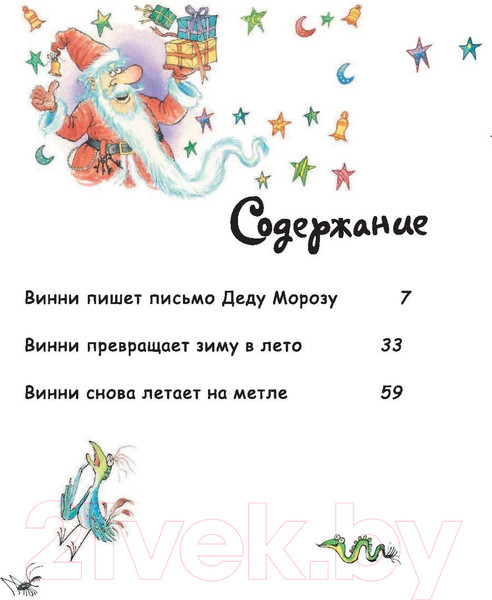 Содержание

Винни пишет письмо Деду Морозу 7

Винни превращает зиму в лето 33

Винни снова летает на метле 59

21vek.by